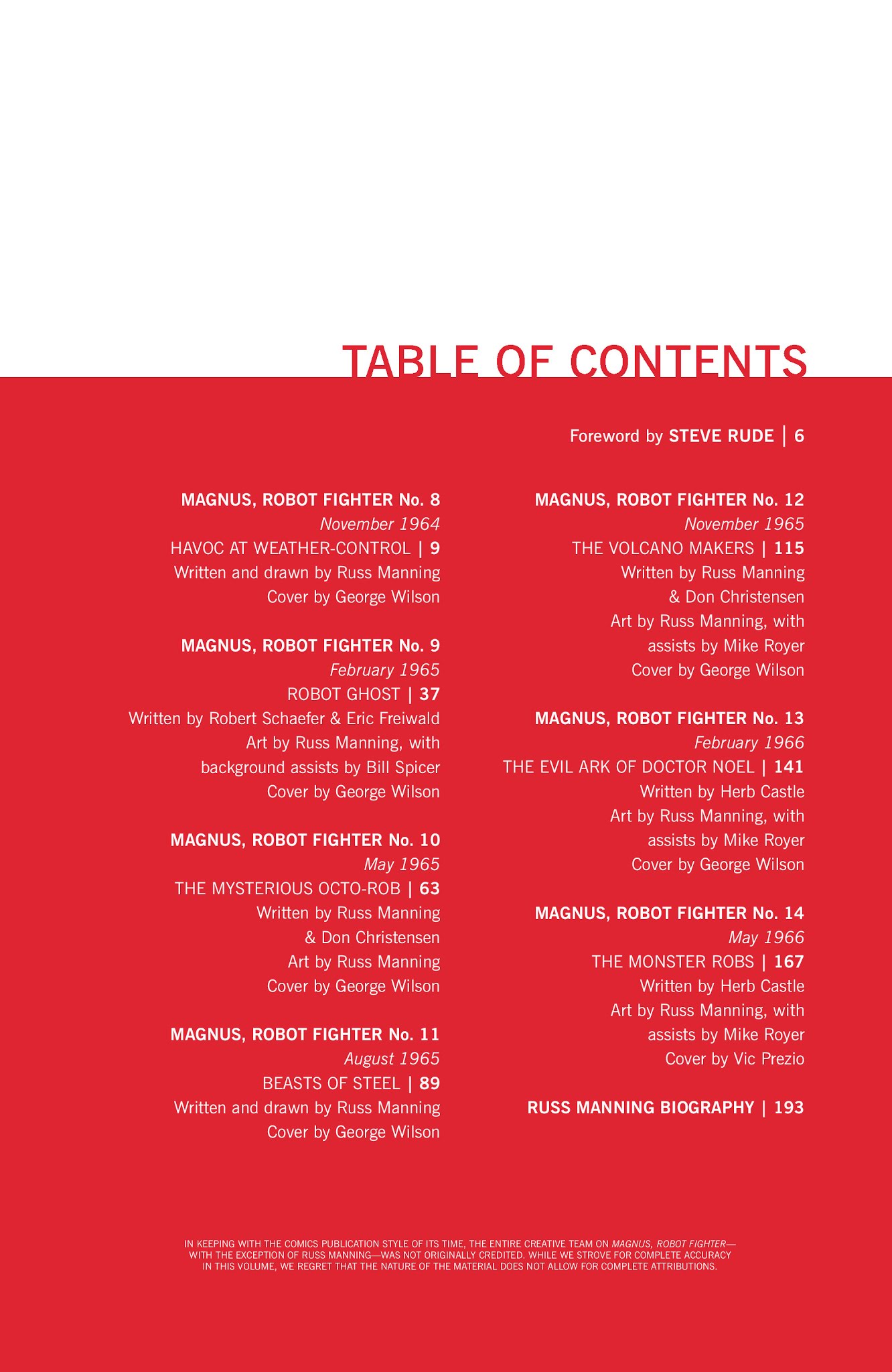 TABLE OF CONTENTS

Foreword by STEVE RUDE | 6

MAGNUS, ROBOT FIGHTER No. 8
November 1964
HAVOC AT WEATHER-CONTROL | 9
Written and drawn by Russ Manning
Cover by George Wilson

MAGNUS, ROBOT FIGHTER No. 9
February 1965
ROBOT GHOST | 37
Written by Robert Schaefer & Eric Freiwald
Art by Russ Manning, with
background assists by Bill Spicer
Cover by George Wilson

MAGNUS, ROBOT FIGHTER No. 10
May 1965
THE MYSTERIOUS OCTO-ROB | 63
Written by Russ Manning
& Don Christensen
Art by Russ Manning
Cover by George Wilson

MAGNUS, ROBOT FIGHTER No. 11
August 1965
BEASTS OF STEEL | 89
Written and drawn by Russ Manning
Cover by George Wilson

MAGNUS, ROBOT FIGHTER No. 12
November 1965
THE VOLCANO MAKERS | 115
Written by Russ Manning
& Don Christensen
Art by Russ Manning, with
assists by Mike Royer
Cover by George Wilson

MAGNUS, ROBOT FIGHTER No. 13
February 1966
THE EVIL ARK OF DOCTOR NOEL | 141
Written by Herb Castle
Art by Russ Manning, with
assists by Mike Royer
Cover by George Wilson

MAGNUS, ROBOT FIGHTER No. 14
May 1966
THE MONSTER ROBS | 167
Written by Herb Castle
Art by Russ Manning, with
assists by Mike Royer
Cover by Vic Prezio

RUSS MANNING BIOGRAPHY | 193

IN KEEPING WITH THE COMICS PUBLICATION STYLE OF ITS TIME, THE ENTIRE CREATIVE TEAM ON MAGNUS, ROBOT FIGHTER—WITH THE EXCEPTION OF RUSS MANNING—WAS NOT ORIGINALLY CREDITED. WHILE WE STROVE FOR COMPLETE ACCURACY IN THIS VOLUME, WE REGRET THAT THE NATURE OF THE MATERIAL DOES NOT ALLOW FOR COMPLETE ATTRIBUTIONS.